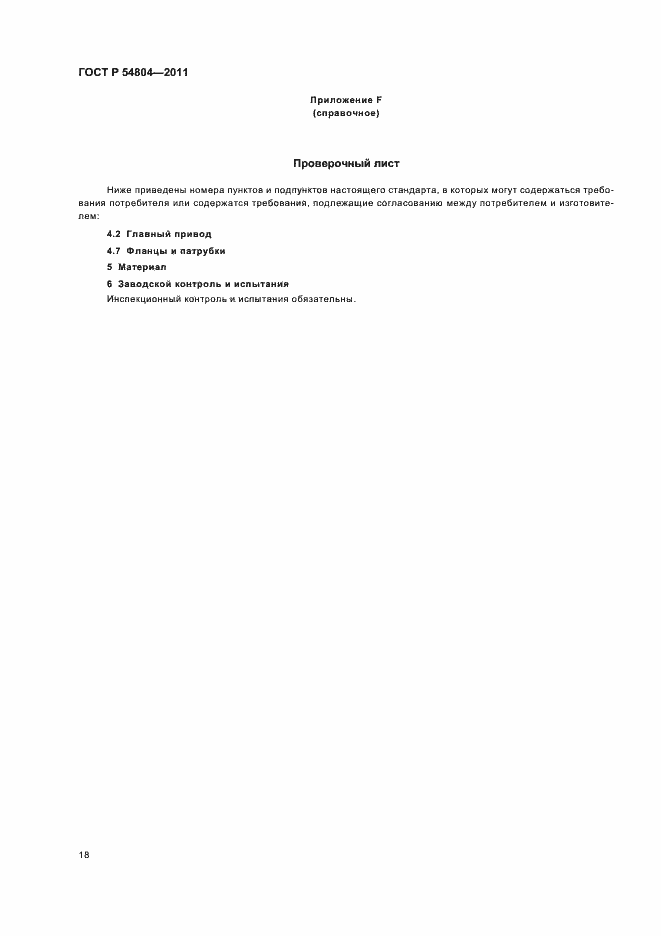 ГОСТ Р 54804—2011

Приложение F
(справочное)

Проверочный лист

Ниже приведены номера пунктов и подпунктов настоящего стандарта, в которых могут содержаться требования потребителя или содержатся требования, подлежащие согласованию между потребителем и изготовителем:

4.2 Главный привод

4.7 Фланцы и патрубки

5 Материал

6 Заводской контроль и испытания
Инспекционный контроль и испытания обязательны.

18